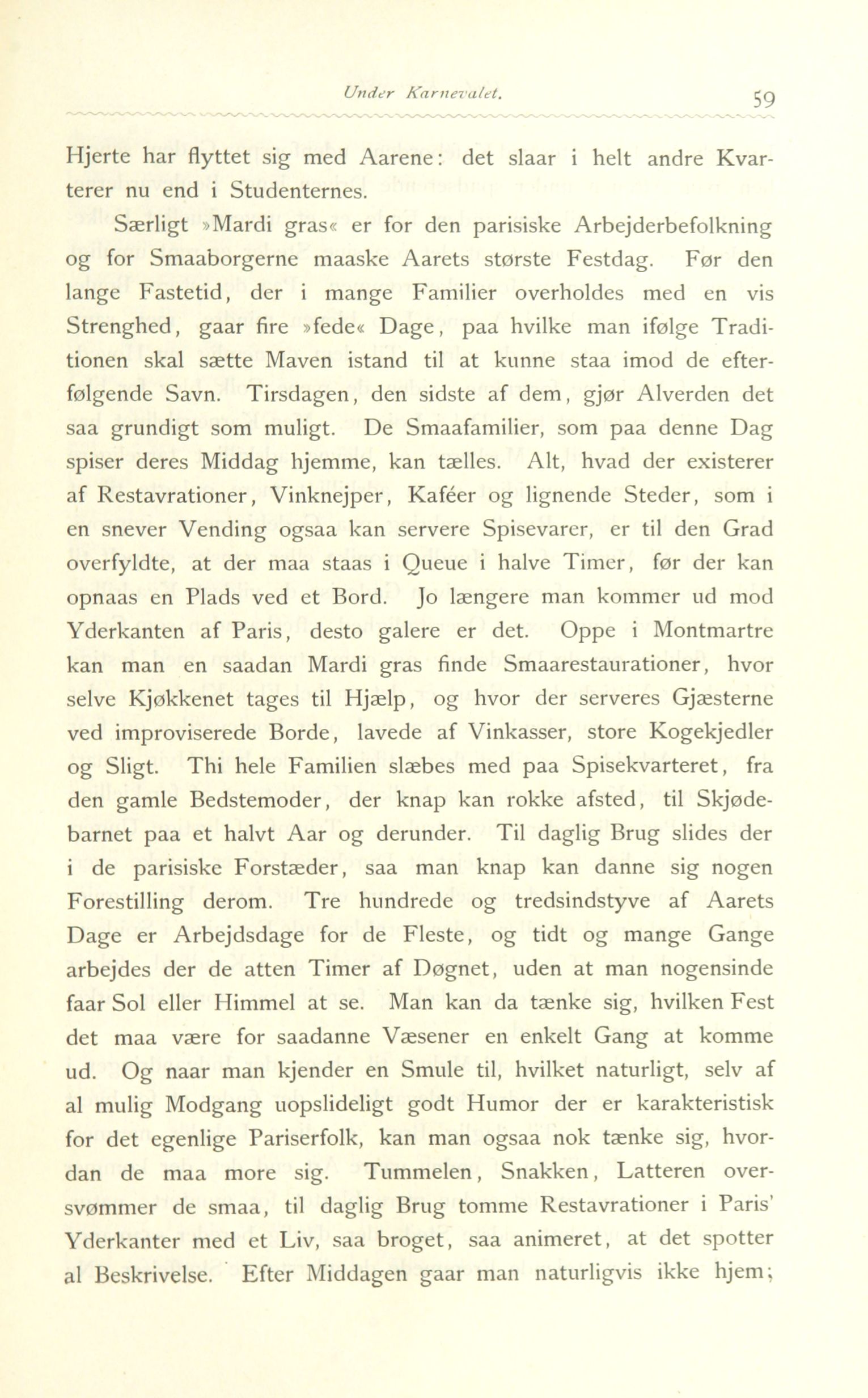 Under Karnevalet. 59

Hjerte har flyttet sig med Aarene: det slaar i helt andre Kvarterer nu end i Studenternes.

Særligt »Mardi gras« er for den parisiske Arbejderbefolkning og for Smaaborgerne maaske Aarets største Festdag. Før den lange Fastetid, der i mange Familier overholdes med en vis Strenghed, gaar fire »fede« Dage, paa hvilke man ifølge Traditionen skal sætte Maven istand til at kunne staa imod de efterfølgende Savn. Tirsdagen, den sidste af dem, gjør Alverden det saa grundigt som muligt. De Smaafamilier, som paa denne Dag spiser deres Middag hjemme, kan tælles. Alt, hvad der existerer af Restavrationer, Vinknejper, Kaféer og lignende Steder, som i en snever Vending ogsaa kan servere Spisevarer, er til den Grad overfyldte, at der maa staas i Queue i halve Timer, før der kan opnaas en Plads ved et Bord. Jo længere man kommer ud mod Yderkanten af Paris, desto galere er det. Oppe i Montmartre kan man en saadan Mardi gras finde Smaarestaurationer, hvor selve Kjøkkenet tages til Hjælp, og hvor der serveres Gjæsterne ved improviserede Borde, lavede af Vinkasser, store Kogekjedler og Sligt. Thi hele Familien slæbes med paa Spisekvarteret, fra den gamle Bedstemoder, der knap kan rokke afsted, til Skjødebarnet paa et halvt Aar og derunder. Til daglig Brug slides der i de parisiske Forstæder, saa man knap kan danne sig nogen Forestilling derom. Tre hundrede og tredsindstyve af Aarets Dage er Arbejdsdage for de Fleste, og tidt og mange Gange arbejdes der de atten Timer af Døgnet, uden at man nogensinde faar Sol eller Himmel at se. Man kan da tænke sig, hvilken Fest det maa være for saadanne Væsener en enkelt Gang at komme ud. Og naar man kjender en Smule til, hvilket naturligt, selv af al mulig Modgang uopslideligt godt Humor der er karakteristisk for det egenlige Pariserfolk, kan man ogsaa nok tænke sig, hvordan de maa more sig. Tummelen, Snakken, Latteren oversvømmer de smaa, til daglig Brug tomme Restavrationer i Paris' Yderkanter med et Liv, saa broget, saa animeret, at det spotter al Beskrivelse. Efter Middagen gaar man naturligvis ikke hjem;